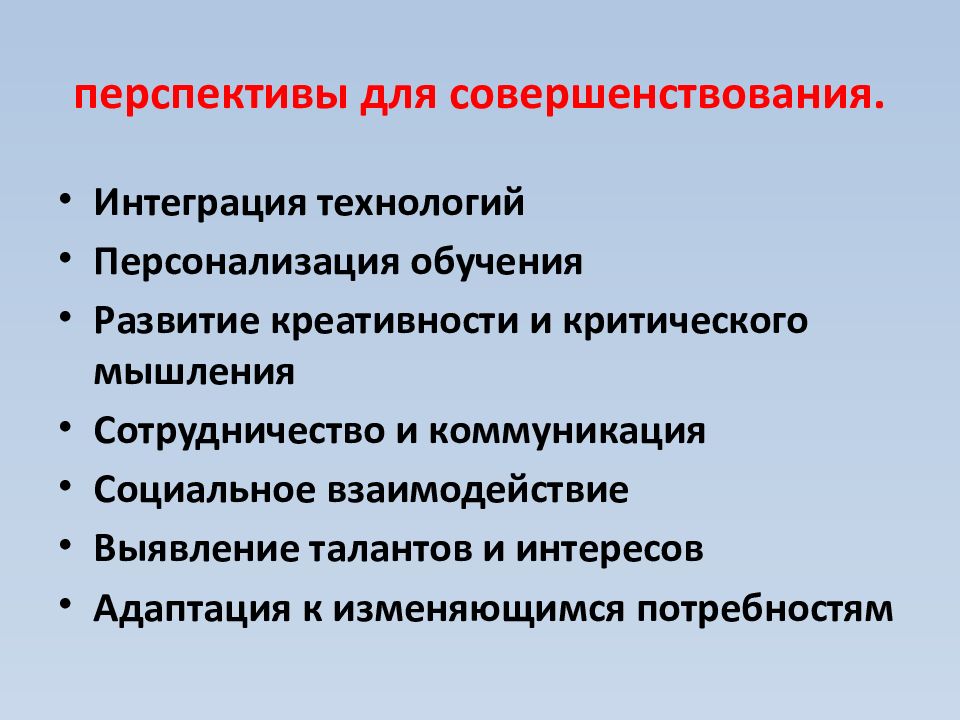 перспективы для совершенствования.

• Интеграция технологий
• Персонализация обучения
• Развитие креативности и критического мышления
• Сотрудничество и коммуникация
• Социальное взаимодействие
• Выявление талантов и интересов
• Адаптация к изменяющимся потребностям